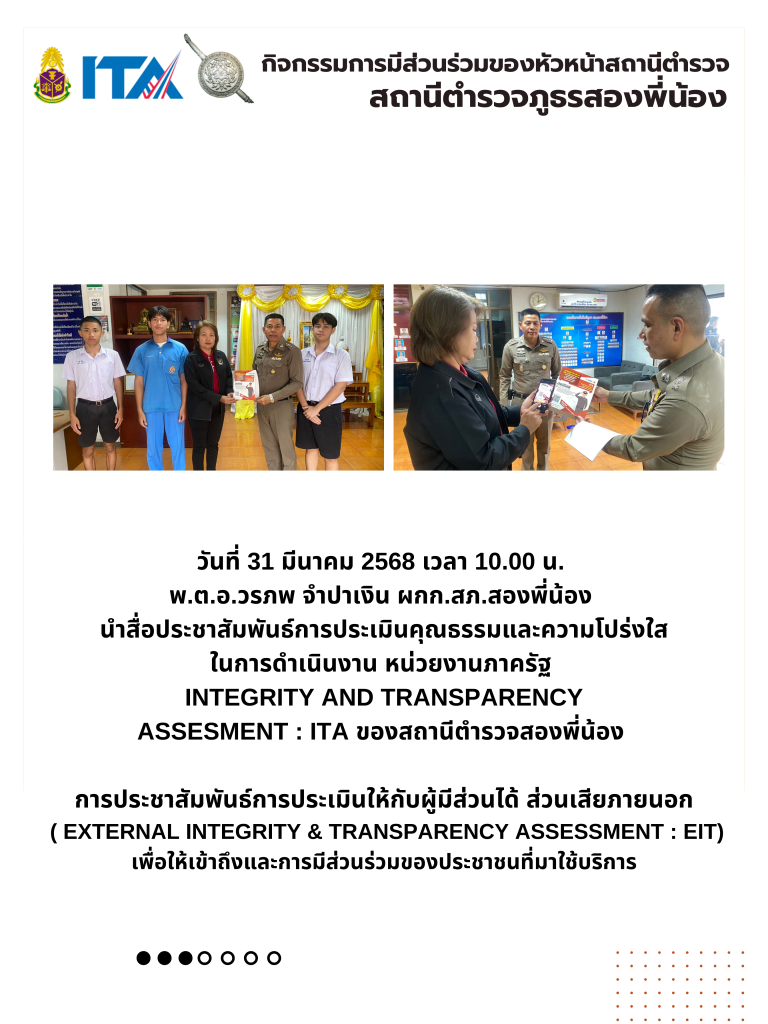 ITA

กิจกรรมการมีส่วนร่วมของหัวหน้าสถานีตำรวจ
สถานีตำรวจภูธรสองพี่น้อง

วันที่ 31 มีนาคม 2568 เวลา 10.00 น.
พ.ต.อ.วรภพ จำปาเงิน ผกก.สภ.สองพี่น้อง
นำสื่อประชาสัมพันธ์การประเมินคุณธรรมและความโปร่งใส
ในการดำเนินงาน หน่วยงานภาครัฐ
INTEGRITY AND TRANSPARENCY
ASSESMENT : ITA ของสถานีตำรวจสองพี่น้อง

การประชาสัมพันธ์การประเมินให้กับผู้มีส่วนได้ ส่วนเสียภายนอก
( EXTERNAL INTEGRITY & TRANSPARENCY ASSESSMENT : EIT)
เพื่อให้เข้าถึงและการมีส่วนร่วมของประชาชนที่มาใช้บริการ